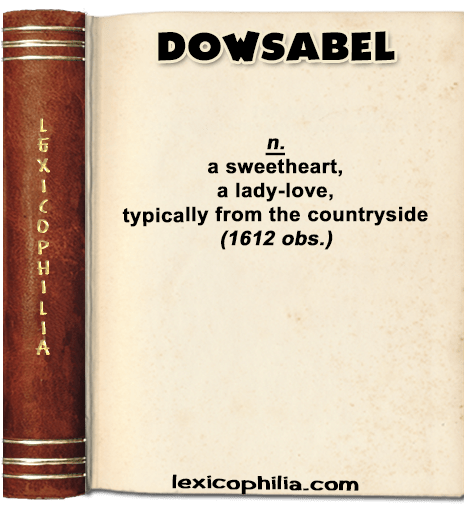 LEXICOPHILIA

DOWSABEL

n.
a sweetheart,
a lady-love,
typically from the countryside
(1612 obs.)

lexicophilia.com